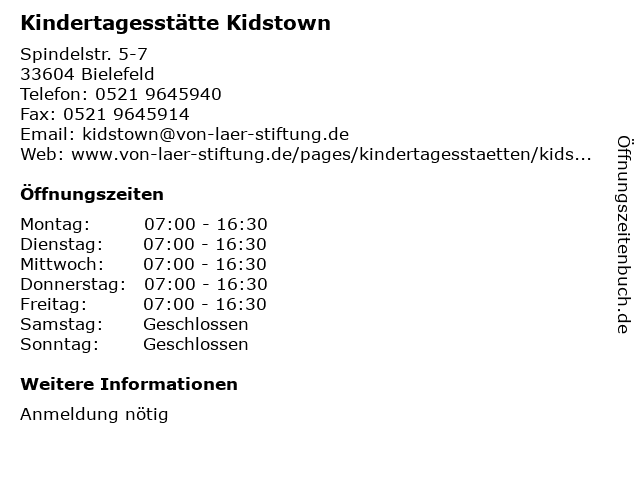 Kindertagesstätte Kidstown

Spindelstr. 5-7
33604 Bielefeld
Telefon: 0521 9645940
Fax: 0521 9645914
Email: kidstown@von-laer-stiftung.de
Web: www.von-laer-stiftung.de/pages/kindertagesstaetten/kids...

Öffnungszeiten

Montag: 07:00 - 16:30
Dienstag: 07:00 - 16:30
Mittwoch: 07:00 - 16:30
Donnerstag: 07:00 - 16:30
Freitag: 07:00 - 16:30
Samstag: Geschlossen
Sonntag: Geschlossen

Weitere Informationen

Anmeldung nötig

Öffnungszeitenbuch.de